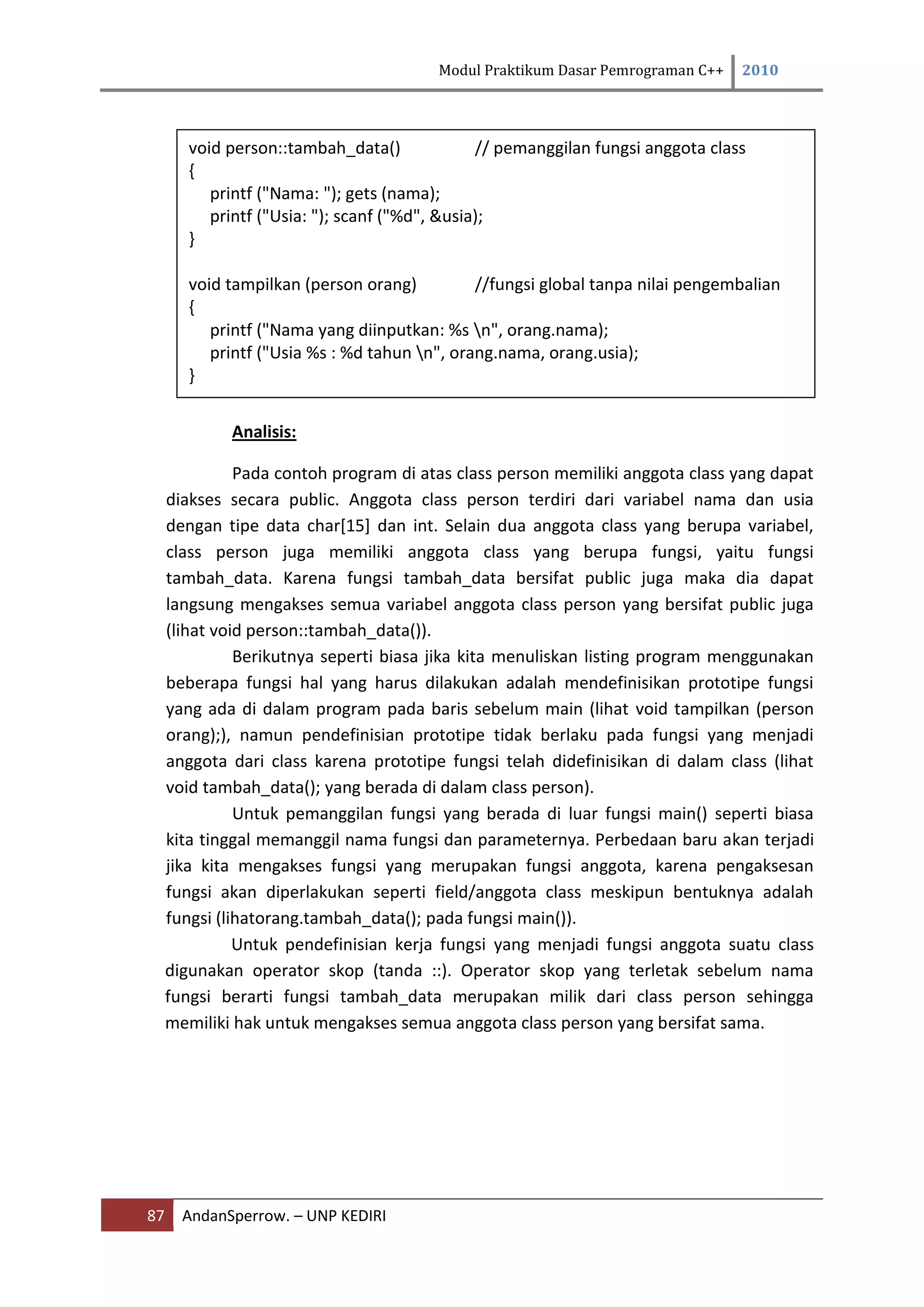 Modul Praktikum Dasar Pemrograman C++ 2010

void person::tambah_data()   // pemanggilan fungsi anggota class
{
    printf ("Nama: "); gets (nama);
    printf ("Usia: "); scanf ("%d", &usia);
}

void tampilkan (person orang)   //fungsi global tanpa nilai pengembalian
{
    printf ("Nama yang diinputkan: %s \n", orang.nama);
    printf ("Usia %s : %d tahun \n", orang.nama, orang.usia);
}

Analisis:

Pada contoh program di atas class person memiliki anggota class yang dapat diakses secara public. Anggota class person terdiri dari variabel nama dan usia dengan tipe data char[15] dan int. Selain dua anggota class yang berupa variabel, class person juga memiliki anggota class yang berupa fungsi, yaitu fungsi tambah_data. Karena fungsi tambah_data bersifat public juga maka dia dapat langsung mengakses semua variabel anggota class person yang bersifat public juga (lihat void person::tambah_data()).

Berikutnya seperti biasa jika kita menuliskan listing program menggunakan beberapa fungsi hal yang harus dilakukan adalah mendefinisikan prototipe fungsi yang ada di dalam program pada baris sebelum main (lihat void tampilkan (person orang);), namun pendefinisian prototipe tidak berlaku pada fungsi yang menjadi anggota dari class karena prototipe fungsi telah didefinisikan di dalam class (lihat void tambah_data(); yang berada di dalam class person).

Untuk pemanggilan fungsi yang berada di luar fungsi main() seperti biasa kita tinggal memanggil nama fungsi dan parameternya. Perbedaan baru akan terjadi jika kita mengakses fungsi yang merupakan fungsi anggota, karena pengaksesan fungsi akan diperlakukan seperti field/anggota class meskipun bentuknya adalah fungsi (lihatorang.tambah_data(); pada fungsi main()).

Untuk pendefinisian kerja fungsi yang menjadi fungsi anggota suatu class digunakan operator skop (tanda ::). Operator skop yang terletak sebelum nama fungsi berarti fungsi tambah_data merupakan milik dari class person sehingga memiliki hak untuk mengakses semua anggota class person yang bersifat sama.

87 AndanSperrow. – UNP KEDIRI